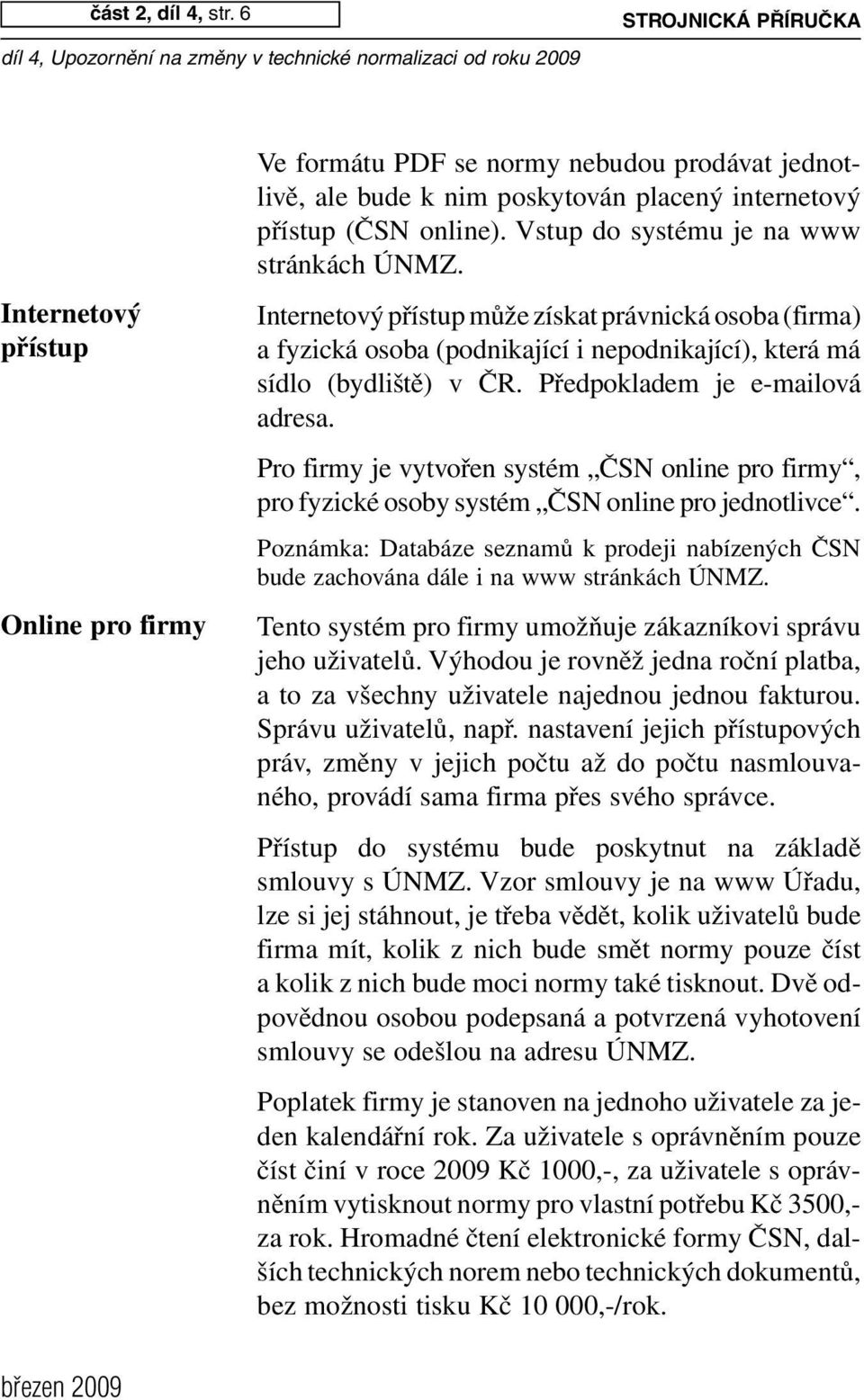 část 2, díl 4, str. 6

STROJNICKÁ PŘÍRUČKA

díl 4, Upozornění na změny v technické normalizaci od roku 2009

Ve formátu PDF se normy nebudou prodávat jednotlivě, ale bude k nim poskytován placený internetový přístup (ČSN online). Vstup do systému je na www stránkách ÚNMZ.

Internetový přístup

Internetový přístup může získat právnická osoba (firma) a fyzická osoba (podnikající i nepodnikající), která má sídlo (bydliště) v ČR. Předpokladem je e-mailová adresa.

Pro firmy je vytvořen systém „ČSN online pro firmy“, pro fyzické osoby systém „ČSN online pro jednotlivce“.

Poznámka: Databáze seznamů k prodeji nabízených ČSN bude zachována dále i na www stránkách ÚNMZ.

Online pro firmy

Tento systém pro firmy umožňuje zákazníkovi správu jeho uživatelů. Výhodou je rovněž jedna roční platba, a to za všechny uživatele najednou jednou fakturou. Správu uživatelů, např. nastavení jejich přístupových práv, změny v jejich počtu až do počtu nasmlouvaného, provádí sama firma přes svého správce.

Přístup do systému bude poskytnut na základě smlouvy s ÚNMZ. Vzor smlouvy je na www Úřadu, lze si jej stáhnout, je třeba vědět, kolik uživatelů bude firma mít, kolik z nich bude smět normy pouze číst a kolik z nich bude moci normy také tisknout. Dvě odpovědnou osobou podepsaná a potvrzená vyhotovení smlouvy se odešlou na adresu ÚNMZ.

Poplatek firmy je stanoven na jednoho uživatele za jeden kalendářní rok. Za uživatele s oprávněním pouze číst činí v roce 2009 Kč 1000,-, za uživatele s oprávněním vytisknout normy pro vlastní potřebu Kč 3500,- za rok. Hromadné čtení elektronické formy ČSN, dalších technických norem nebo technických dokumentů, bez možnosti tisku Kč 10 000,-/rok.

březen 2009